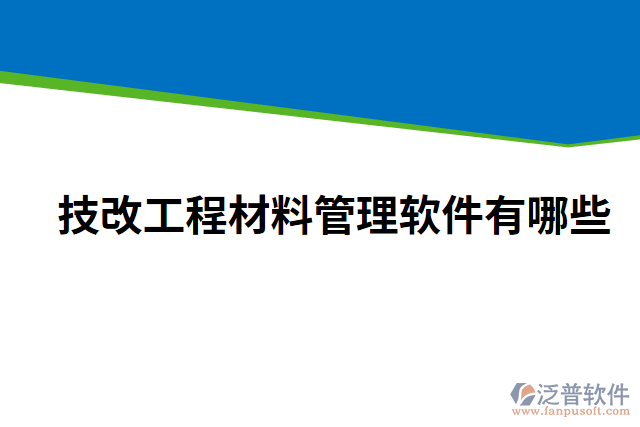 技改工程材料管理软件有哪些

泛普软件
www.fanpusoft.com